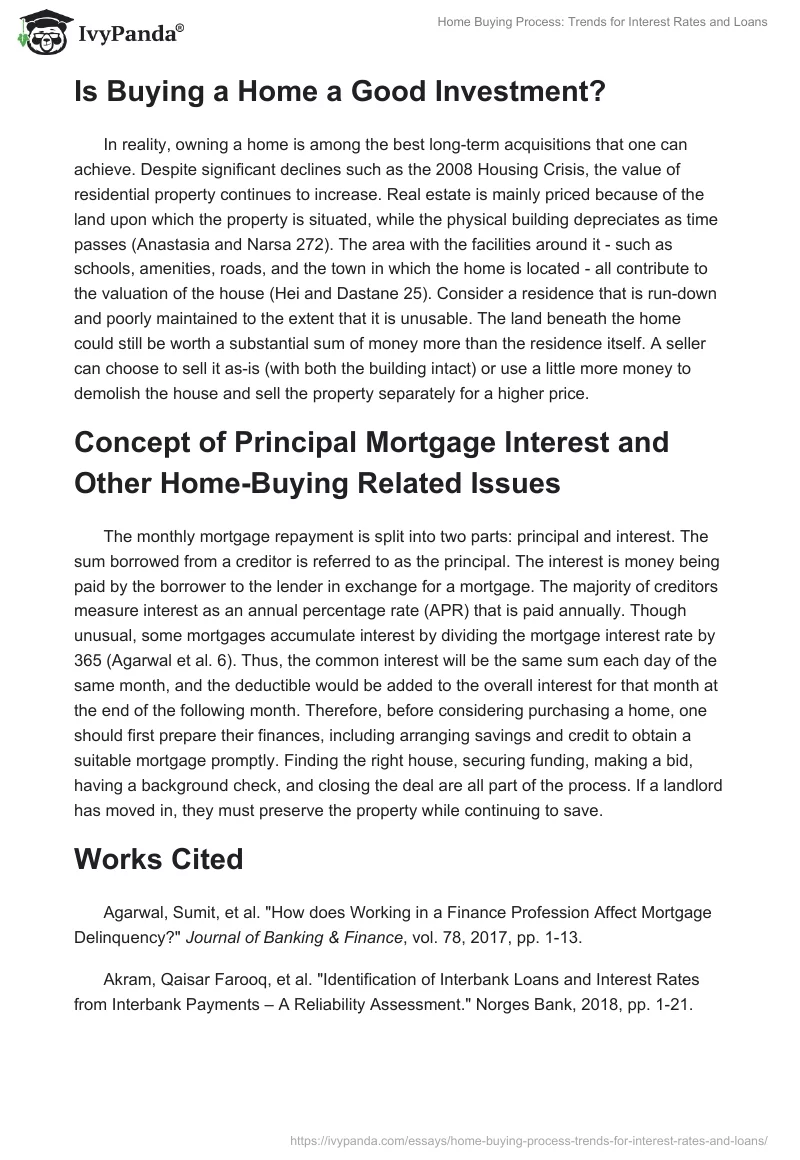 IvyPanda®

Home Buying Process: Trends for Interest Rates and Loans

Is Buying a Home a Good Investment?

In reality, owning a home is among the best long-term acquisitions that one can achieve. Despite significant declines such as the 2008 Housing Crisis, the value of residential property continues to increase. Real estate is mainly priced because of the land upon which the property is situated, while the physical building depreciates as time passes (Anastasia and Narsa 272). The area with the facilities around it - such as schools, amenities, roads, and the town in which the home is located - all contribute to the valuation of the house (Hei and Dastane 25). Consider a residence that is run-down and poorly maintained to the extent that it is unusable. The land beneath the home could still be worth a substantial sum of money more than the residence itself. A seller can choose to sell it as-is (with both the building intact) or use a little more money to demolish the house and sell the property separately for a higher price.

Concept of Principal Mortgage Interest and Other Home-Buying Related Issues

The monthly mortgage repayment is split into two parts: principal and interest. The sum borrowed from a creditor is referred to as the principal. The interest is money being paid by the borrower to the lender in exchange for a mortgage. The majority of creditors measure interest as an annual percentage rate (APR) that is paid annually. Though unusual, some mortgages accumulate interest by dividing the mortgage interest rate by 365 (Agarwal et al. 6). Thus, the common interest will be the same sum each day of the same month, and the deductible would be added to the overall interest for that month at the end of the following month. Therefore, before considering purchasing a home, one should first prepare their finances, including arranging savings and credit to obtain a suitable mortgage promptly. Finding the right house, securing funding, making a bid, having a background check, and closing the deal are all part of the process. If a landlord has moved in, they must preserve the property while continuing to save.

Works Cited

Agarwal, Sumit, et al. "How does Working in a Finance Profession Affect Mortgage Delinquency?" Journal of Banking & Finance, vol. 78, 2017, pp. 1-13.

Akram, Qaisar Farooq, et al. "Identification of Interbank Loans and Interest Rates from Interbank Payments – A Reliability Assessment." Norges Bank, 2018, pp. 1-21.

https://ivypanda.com/essays/home-buying-process-trends-for-interest-rates-and-loans/